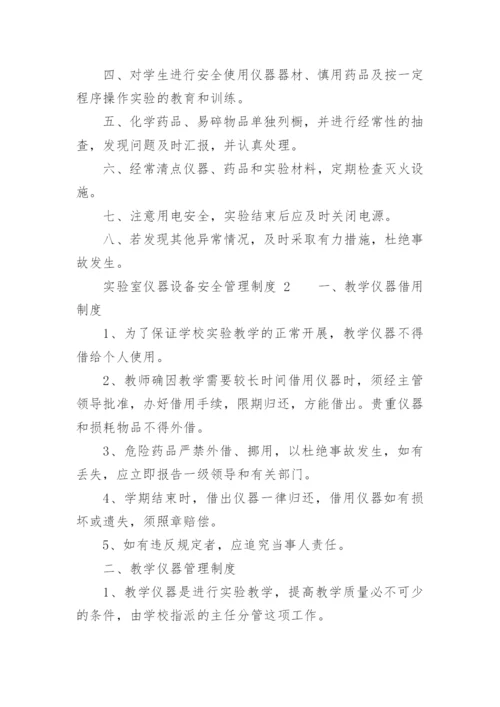 四、对学生进行安全使用仪器器材、慎用药品及按一定程序操作实验的教育和训练。

五、化学药品、易碎物品单独列橱，并进行经常性的抽查，发现问题及时汇报，并认真处理。

六、经常清点仪器、药品和实验材料，定期检查灭火设施。

七、注意用电安全，实验结束后应及时关闭电源。

八、若发现其他异常情况，及时采取有力措施，杜绝事故发生。

实验室仪器设备安全管理制度 2　　一、教学仪器借用制度

1、为了保证学校实验教学的正常开展，教学仪器不得借给个人使用。

2、教师确因教学需要较长时间借用仪器时，须经主管领导批准，办好借用手续，限期归还，方能借出。贵重仪器和损耗物品不得外借。

3、危险药品严禁外借、挪用，以杜绝事故发生，如有丢失，应立即报告一级领导和有关部门。

4、学期结束时，借出仪器一律归还，借用仪器如有损坏或遗失，须照章赔偿。

5、如有违反规定者，应追究当事人责任。

二、教学仪器管理制度

1、教学仪器是进行实验教学，提高教学质量必不可少的条件，由学校指派的主任分管这项工作。